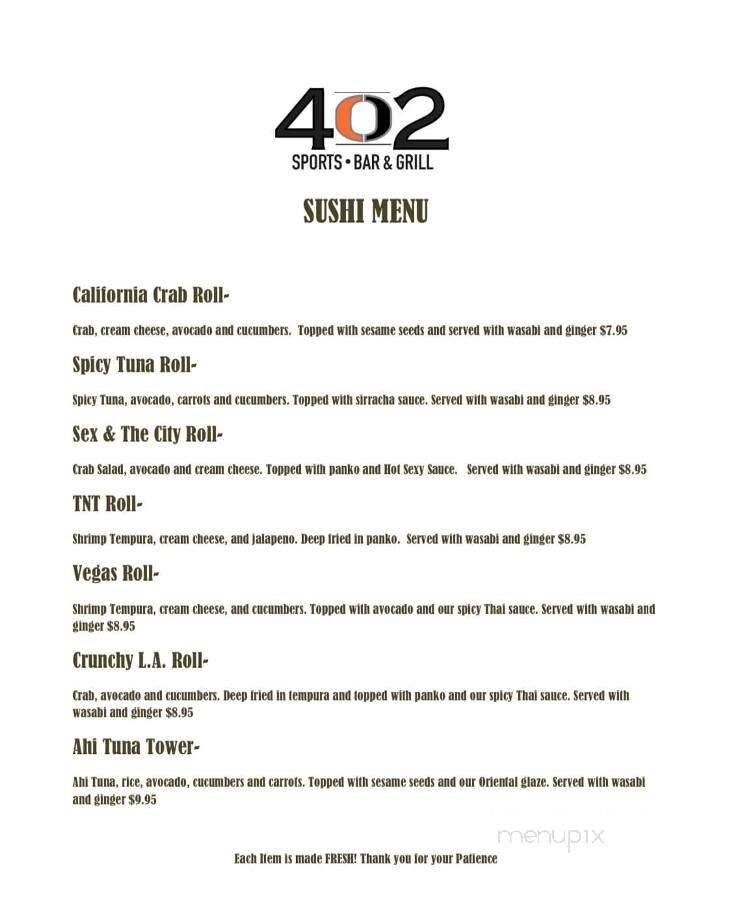 402
SPORTS • BAR & GRILL

SUSHI MENU

California Crab Roll-

Crab, cream cheese, avocado and cucumbers. Topped with sesame seeds and served with wasabi and ginger $7.95

Spicy Tuna Roll-

Spicy Tuna, avocado, carrots and cucumbers. Topped with sirracha sauce. Served with wasabi and ginger $8.95

Sex & The City Roll-

Crab Salad, avocado and cream cheese. Topped with panko and Hot Sexy Sauce. Served with wasabi and ginger $8.95

TNT Roll-

Shrimp Tempura, cream cheese, and jalapeno. Deep fried in panko. Served with wasabi and ginger $8.95

Vegas Roll-

Shrimp Tempura, cream cheese, and cucumbers. Topped with avocado and our spicy Thai sauce. Served with wasabi and ginger $8.95

Crunchy L.A. Roll-

Crab, avocado and cucumbers. Deep fried in tempura and topped with panko and our spicy Thai sauce. Served with wasabi and ginger $8.95

Ahi Tuna Tower-

Ahi Tuna, rice, avocado, cucumbers and carrots. Topped with sesame seeds and our Oriental glaze. Served with wasabi and ginger $9.95

menupix

Each Item is made FRESH! Thank you for your Patience